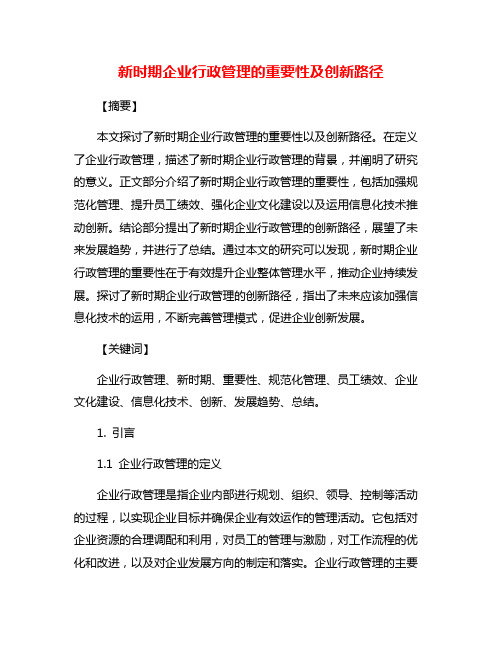 新时期企业行政管理的重要性及创新路径

【摘要】

本文探讨了新时期企业行政管理的重要性以及创新路径。在定义了企业行政管理，描述了新时期企业行政管理的背景，并阐明了研究的意义。正文部分介绍了新时期企业行政管理的重要性，包括加强规范化管理、提升员工绩效、强化企业文化建设以及运用信息化技术推动创新。结论部分提出了新时期企业行政管理的创新路径，展望了未来发展趋势，并进行了总结。通过本文的研究可以发现，新时期企业行政管理的重要性在于有效提升企业整体管理水平，推动企业持续发展。探讨了新时期企业行政管理的创新路径，指出了未来应该加强信息化技术的运用，不断完善管理模式，促进企业创新发展。

【关键词】

企业行政管理、新时期、重要性、规范化管理、员工绩效、企业文化建设、信息化技术、创新、发展趋势、总结。

1. 引言

1.1 企业行政管理的定义

企业行政管理是指企业内部进行规划、组织、领导、控制等活动的过程，以实现企业目标并确保企业有效运作的管理活动。它包括对企业资源的合理调配和利用，对员工的管理与激励，对工作流程的优化和改进，以及对企业发展方向的制定和落实。企业行政管理的主要